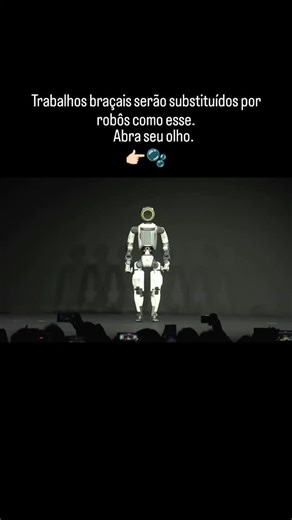 Trabalhos braçais serão substituídos por robôs como esse.
Abra seu olho.
👉🏻🫧